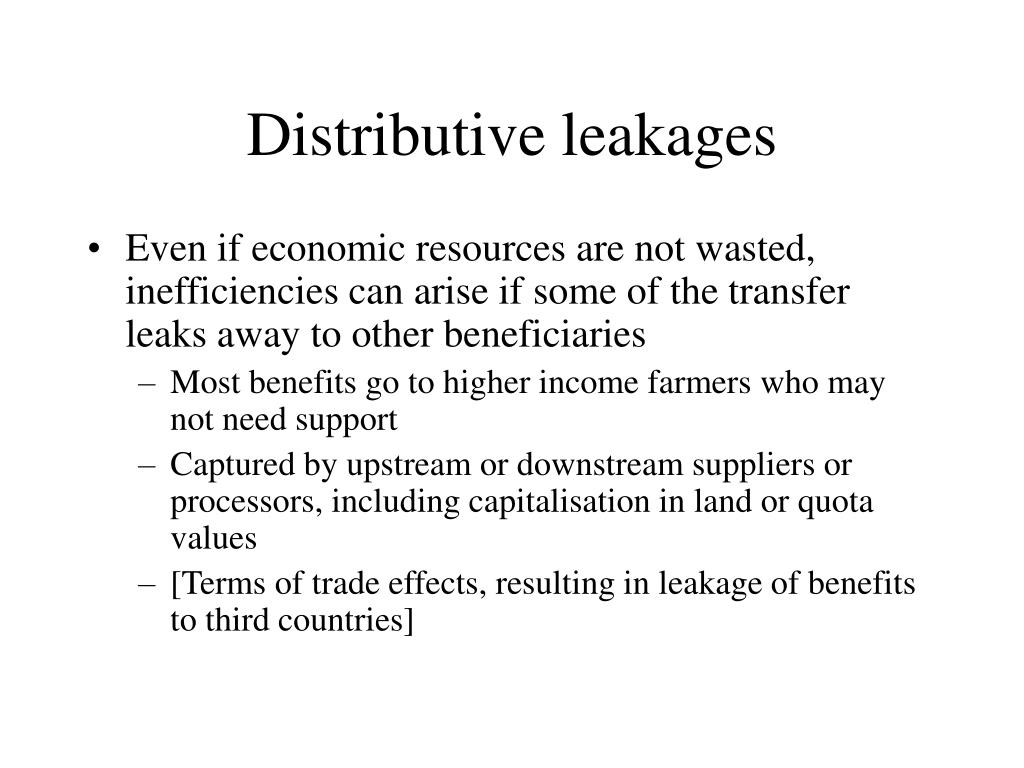 Distributive leakages

• Even if economic resources are not wasted, inefficiencies can arise if some of the transfer leaks away to other beneficiaries
– Most benefits go to higher income farmers who may not need support
– Captured by upstream or downstream suppliers or processors, including capitalisation in land or quota values
– [Terms of trade effects, resulting in leakage of benefits to third countries]